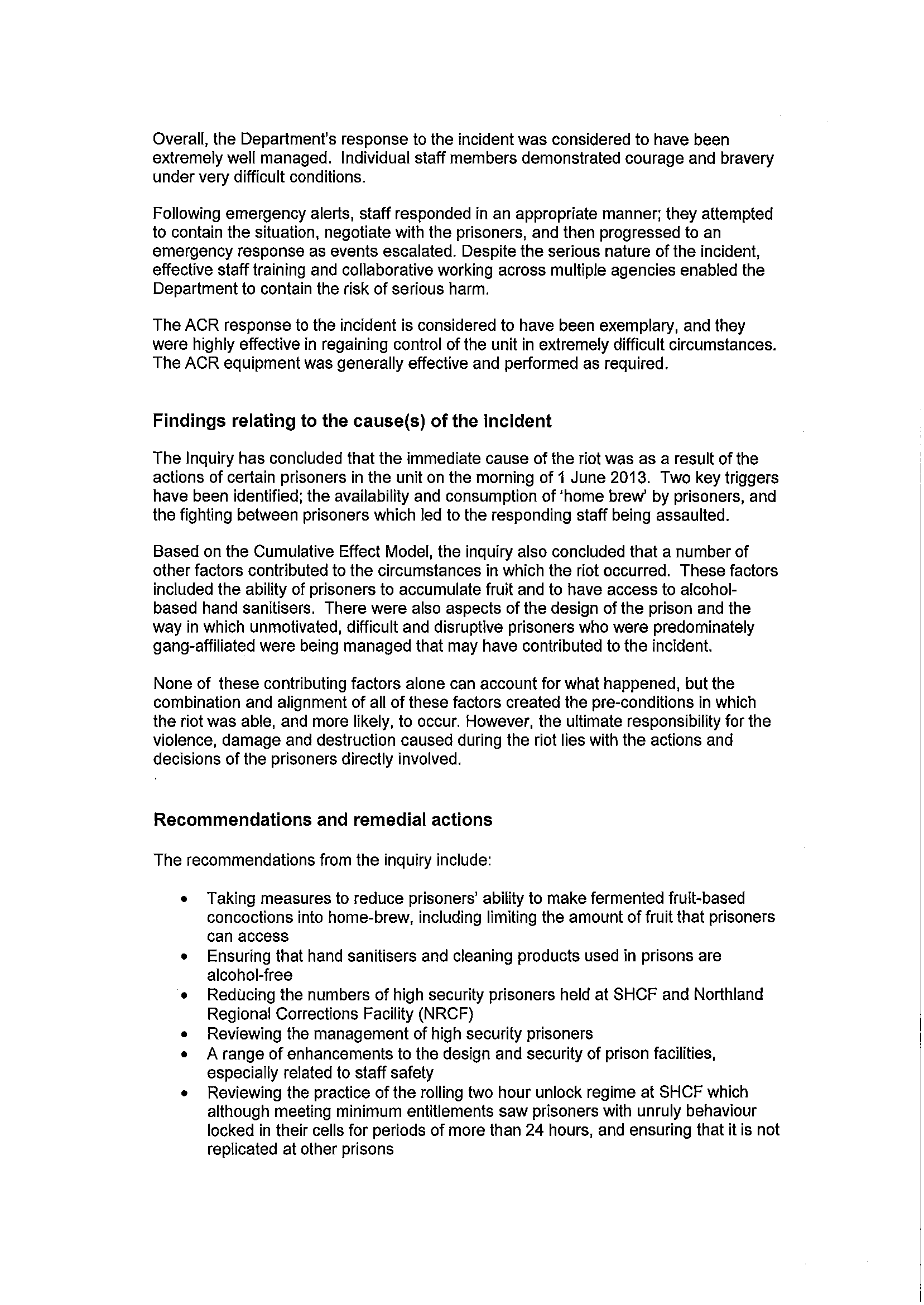 Overall, the Department's response to the incident was considered to have been extremely well managed. Individual staff members demonstrated courage and bravery under very difficult conditions.

Following emergency alerts, staff responded in an appropriate manner; they attempted to contain the situation, negotiate with the prisoners, and then progressed to an emergency response as events escalated. Despite the serious nature of the incident, effective staff training and collaborative working across multiple agencies enabled the Department to contain the risk of serious harm.

The ACR response to the incident is considered to have been exemplary, and they were highly effective in regaining control of the unit in extremely difficult circumstances. The ACR equipment was generally effective and performed as required.

Findings relating to the cause(s) of the incident

The Inquiry has concluded that the immediate cause of the riot was as a result of the actions of certain prisoners in the unit on the morning of 1 June 2013. Two key triggers have been identified; the availability and consumption of 'home brew' by prisoners, and the fighting between prisoners which led to the responding staff being assaulted.

Based on the Cumulative Effect Model, the inquiry also concluded that a number of other factors contributed to the circumstances in which the riot occurred. These factors included the ability of prisoners to accumulate fruit and to have access to alcohol-based hand sanitisers. There were also aspects of the design of the prison and the way in which unmotivated, difficult and disruptive prisoners who were predominately gang-affiliated were being managed that may have contributed to the incident.

None of these contributing factors alone can account for what happened, but the combination and alignment of all of these factors created the pre-conditions in which the riot was able, and more likely, to occur. However, the ultimate responsibility for the violence, damage and destruction caused during the riot lies with the actions and decisions of the prisoners directly involved.

Recommendations and remedial actions

The recommendations from the inquiry include:

• Taking measures to reduce prisoners' ability to make fermented fruit-based concoctions into home-brew, including limiting the amount of fruit that prisoners can access
• Ensuring that hand sanitisers and cleaning products used in prisons are alcohol-free
• Reducing the numbers of high security prisoners held at SHCF and Northland Regional Corrections Facility (NRCF)
• Reviewing the management of high security prisoners
• A range of enhancements to the design and security of prison facilities, especially related to staff safety
• Reviewing the practice of the rolling two hour unlock regime at SHCF which although meeting minimum entitlements saw prisoners with unruly behaviour locked in their cells for periods of more than 24 hours, and ensuring that it is not replicated at other prisons